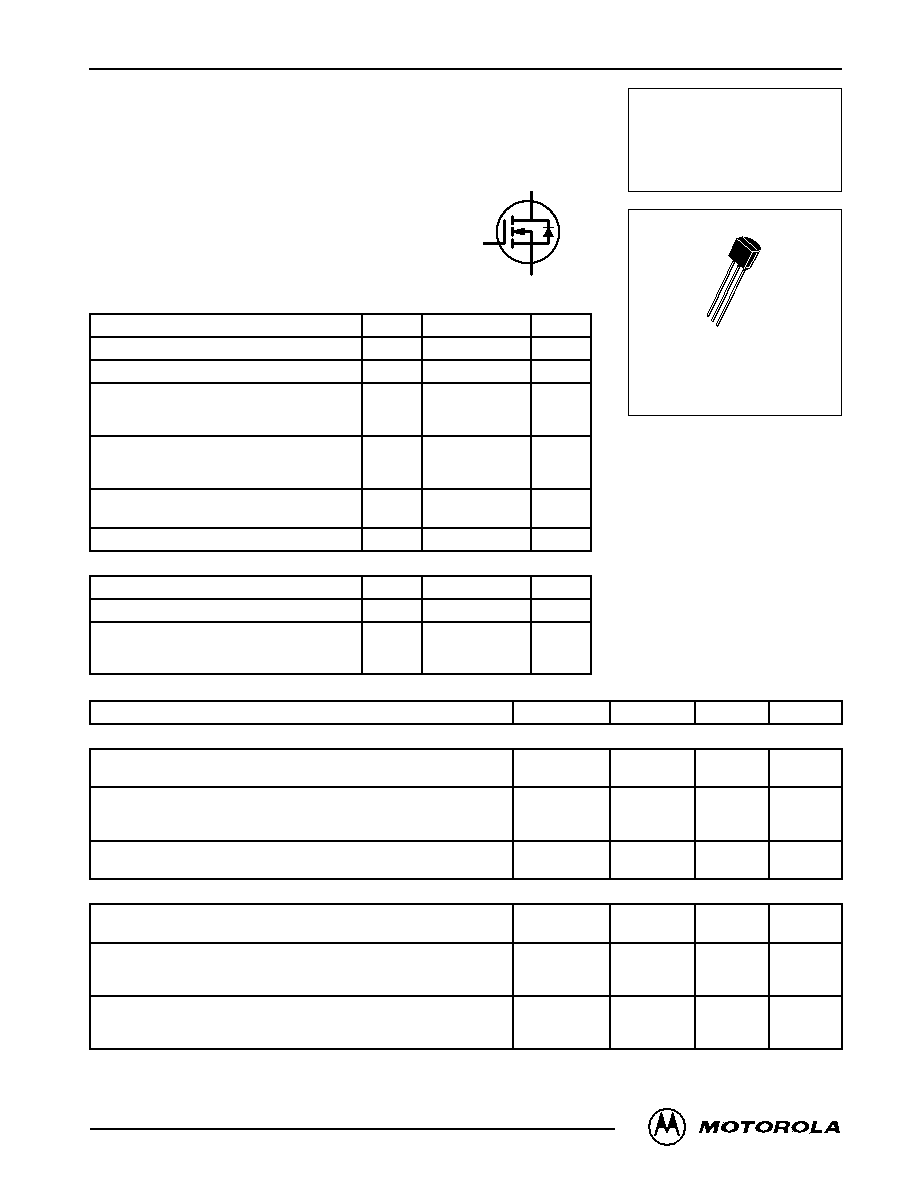 MOTOROLA